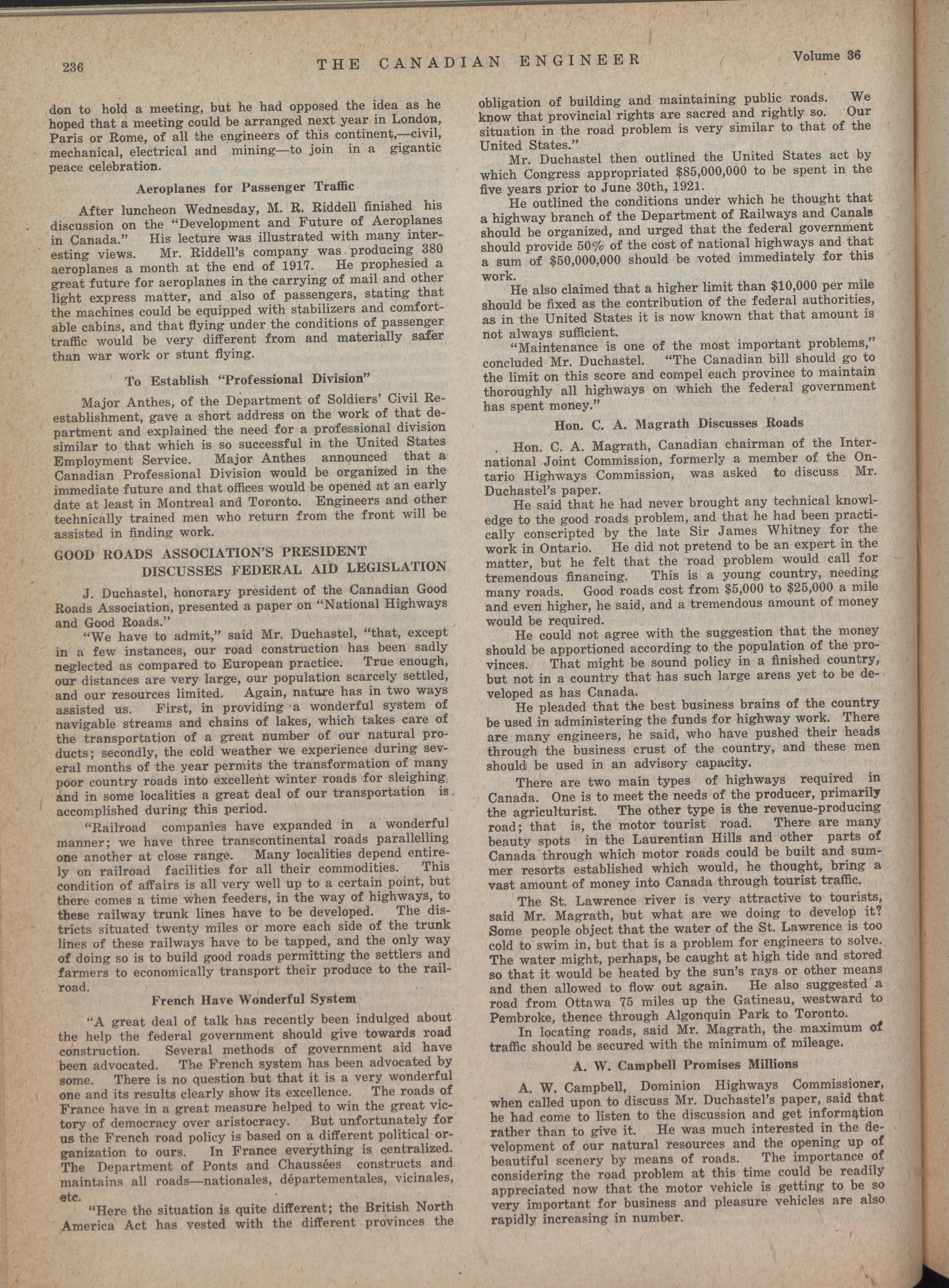 236 THE CANADIAN ENGINEER Volume 36

don to hold a meeting, but he had opposed the idea as he hoped that a meeting could be arranged next year in London, Paris or Rome, of all the engineers of this continent,—civil, mechanical, electrical and mining—to join in a gigantic peace celebration.

Aeroplanes for Passenger Traffic

After luncheon Wednesday, M. R. Riddell finished his discussion on the "Development and Future of Aeroplanes in Canada." His lecture was illustrated with many interesting views. Mr. Riddell's company was producing 380 aeroplanes a month at the end of 1917. He prophesied a great future for aeroplanes in the carrying of mail and other light express matter, and also of passengers, stating that the machines could be equipped with stabilizers and comfortable cabins, and that flying under the conditions of passenger traffic would be very different from and materially safer than war work or stunt flying.

To Establish "Professional Division"

Major Anthes, of the Department of Soldiers' Civil Re-establishment, gave a short address on the work of that department and explained the need for a professional division similar to that which is so successful in the United States Employment Service. Major Anthes announced that a Canadian Professional Division would be organized in the immediate future and that offices would be opened at an early date at least in Montreal and Toronto. Engineers and other technically trained men who return from the front will be assisted in finding work.

GOOD ROADS ASSOCIATION'S PRESIDENT DISCUSSES FEDERAL AID LEGISLATION

J. Duchastel, honorary president of the Canadian Good Roads Association, presented a paper on "National Highways and Good Roads."

"We have to admit," said Mr. Duchastel, "that, except in a few instances, our road construction has been sadly neglected as compared to European practice. True enough, our distances are very large, our population scarcely settled, and our resources limited. Again, nature has in two ways assisted us. First, in providing a wonderful system of navigable streams and chains of lakes, which takes care of the transportation of a great number of our natural products; secondly, the cold weather we experience during several months of the year permits the transformation of many poor country roads into excellent winter roads for sleighing, and in some localities a great deal of our transportation is accomplished during this period.

"Railroad companies have expanded in a wonderful manner; we have three transcontinental roads parallelling one another at close range. Many localities depend entirely on railroad facilities for all their commodities. This condition of affairs is all very well up to a certain point, but there comes a time when feeders, in the way of highways, to these railway trunk lines have to be developed. The districts situated twenty miles or more each side of the trunk lines of these railways have to be tapped, and the only way of doing so is to build good roads permitting the settlers and farmers to economically transport their produce to the railroad.

French Have Wonderful System

"A great deal of talk has recently been indulged about the help the federal government should give towards road construction. Several methods of government aid have been advocated. The French system has been advocated by some. There is no question but that it is a very wonderful one and its results clearly show its excellence. The roads of France have in a great measure helped to win the great victory of democracy over aristocracy. But unfortunately for us the French road policy is based on a different political organization to ours. In France everything is centralized. The Department of Ponts and Chaussées constructs and maintains all roads—nationales, départementales, vicinales, etc.

"Here the situation is quite different; the British North America Act has vested with the different provinces the obligation of building and maintaining public roads. We know that provincial rights are sacred and rightly so. Our situation in the road problem is very similar to that of the United States."

Mr. Duchastel then outlined the United States act by which Congress appropriated $85,000,000 to be spent in the five years prior to June 30th, 1921.

He outlined the conditions under which he thought that a highway branch of the Department of Railways and Canals should be organized, and urged that the federal government should provide 50% of the cost of national highways and that a sum of $50,000,000 should be voted immediately for this work.

He also claimed that a higher limit than $10,000 per mile should be fixed as the contribution of the federal authorities, as in the United States it is now known that that amount is not always sufficient.

"Maintenance is one of the most important problems," concluded Mr. Duchastel. "The Canadian bill should go to the limit on this score and compel each province to maintain thoroughly all highways on which the federal government has spent money."

Hon. C. A. Magrath Discusses Roads

Hon. C. A. Magrath, Canadian chairman of the International Joint Commission, formerly a member of the Ontario Highways Commission, was asked to discuss Mr. Duchastel's paper.

He said that he had never brought any technical knowledge to the good roads problem, and that he had been practically conscripted by the late Sir James Whitney for the work in Ontario. He did not pretend to be an expert in the matter, but he felt that the road problem would call for tremendous financing. This is a young country, needing many roads. Good roads cost from $5,000 to $25,000 a mile and even higher, he said, and a tremendous amount of money would be required.

He could not agree with the suggestion that the money should be apportioned according to the population of the provinces. That might be sound policy in a finished country, but not in a country that has such large areas yet to be developed as has Canada.

He pleaded that the best business brains of the country be used in administering the funds for highway work. There are many engineers, he said, who have pushed their heads through the business crust of the country, and these men should be used in an advisory capacity.

There are two main types of highways required in Canada. One is to meet the needs of the producer, primarily the agriculturist. The other type is the revenue-producing road; that is, the motor tourist road. There are many beauty spots in the Laurentian Hills and other parts of Canada through which motor roads could be built and summer resorts established which would, he thought, bring a vast amount of money into Canada through tourist traffic.

The St. Lawrence river is very attractive to tourists, said Mr. Magrath, but what are we doing to develop it? Some people object that the water of the St. Lawrence is too cold to swim in, but that is a problem for engineers to solve. The water might, perhaps, be caught at high tide and stored so that it would be heated by the sun's rays or other means and then allowed to flow out again. He also suggested a road from Ottawa 75 miles up the Gatineau, westward to Pembroke, thence through Algonquin Park to Toronto.

In locating roads, said Mr. Magrath, the maximum of traffic should be secured with the minimum of mileage.

A. W. Campbell Promises Millions

A. W. Campbell, Dominion Highways Commissioner, when called upon to discuss Mr. Duchastel's paper, said that he had come to listen to the discussion and get information rather than to give it. He was much interested in the development of our natural resources and the opening up of beautiful scenery by means of roads. The importance of considering the road problem at this time could be readily appreciated now that the motor vehicle is getting to be so very important for business and pleasure vehicles are also rapidly increasing in number.